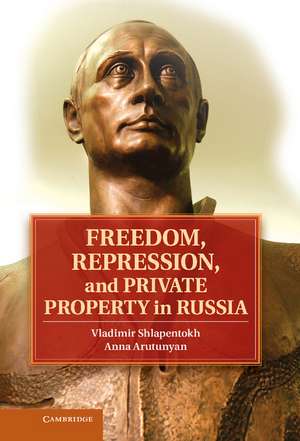 FREEDOM, REPRESSION, and PRIVATE PROPERTY in RUSSIA

Vladimir Shlapentokh
Anna Arutunyan

CAMBRIDGE